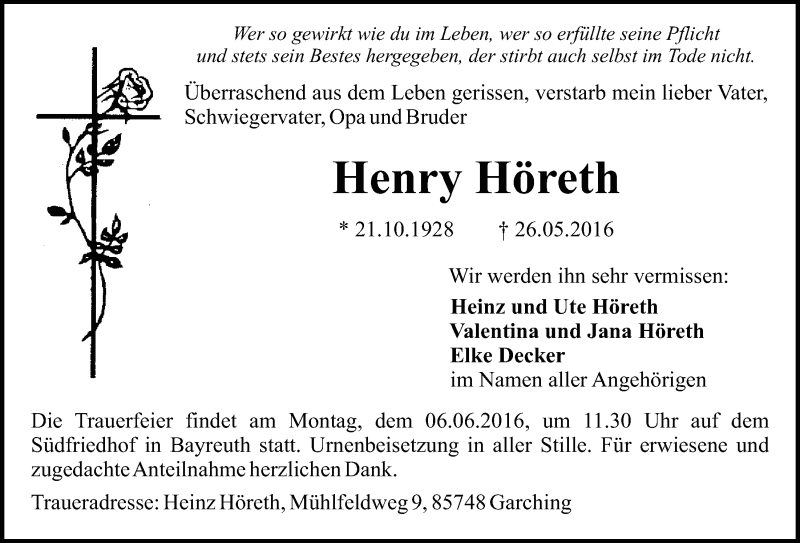 Wer so gewirkt wie du im Leben, wer so erfüllte seine Pflicht und stets sein Bestes hergegeben, der stirbt auch selbst im Tode nicht.

Überraschend aus dem Leben gerissen, verstarb mein lieber Vater, Schwiegervater, Opa und Bruder

Henry Höreth

* 21.10.1928 † 26.05.2016

Wir werden ihn sehr vermissen:

Heinz und Ute Höreth
Valentina und Jana Höreth
Elke Decker
im Namen aller Angehörigen

Die Trauerfeier findet am Montag, dem 06.06.2016, um 11.30 Uhr auf dem Südfriedhof in Bayreuth statt. Urnenbeisetzung in aller Stille. Für erwiesene und zugedachte Anteilnahme herzlichen Dank.

Traueradresse: Heinz Höreth, Mühlfeldweg 9, 85748 Garching